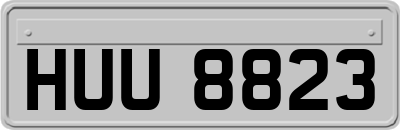 HUU 8823